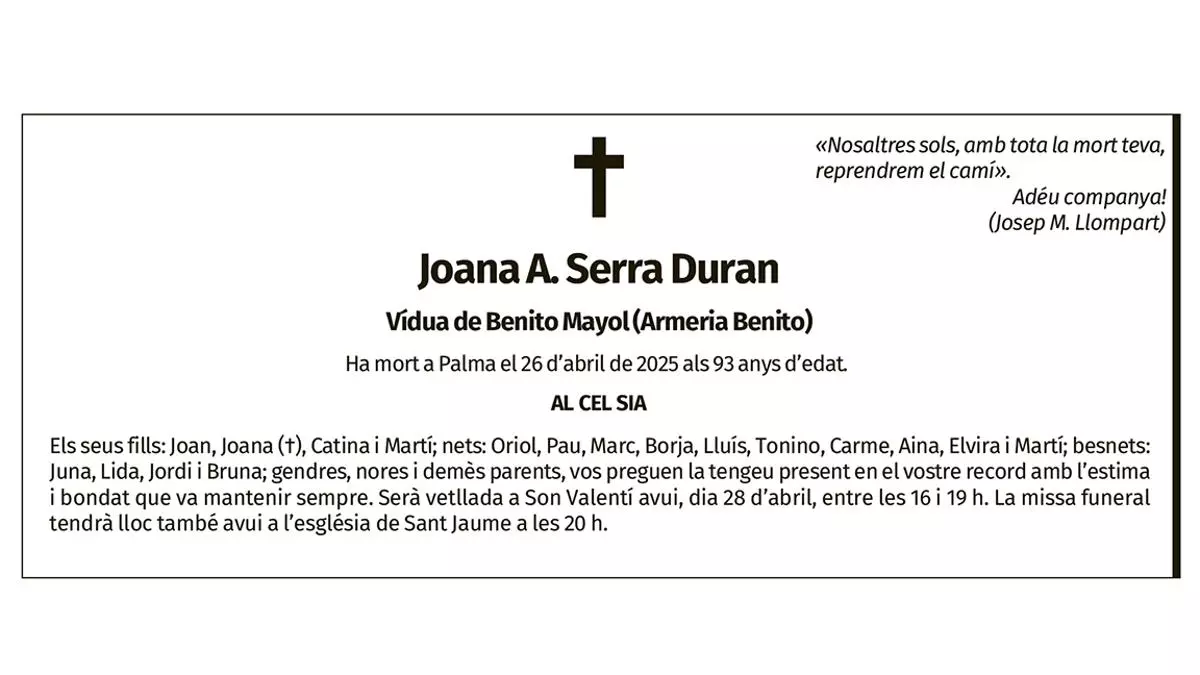 «Nosaltres sols, amb tota la mort teva, reprendrem el camí».
Adéu companya!
(Josep M. Llompart)

Joana A. Serra Duran

Vídua de Benito Mayol (Armeria Benito)

Ha mort a Palma el 26 d'abril de 2025 als 93 anys d'edat.

AL CEL SIA

Els seus fills: Joan, Joana (†), Catina i Martí; nets: Oriol, Pau, Marc, Borja, Lluís, Tonino, Carme, Aina, Elvira i Martí; besnets: Juna, Lida, Jordi i Bruna; gendres, nores i demès parents, vos preguen la tengeu present en el vostre record amb l'estima i bondat que va mantenir sempre. Serà vetllada a Son Valentí avui, dia 28 d'abril, entre les 16 i 19 h. La missa funeral tendrà lloc també avui a l'església de Sant Jaume a les 20 h.